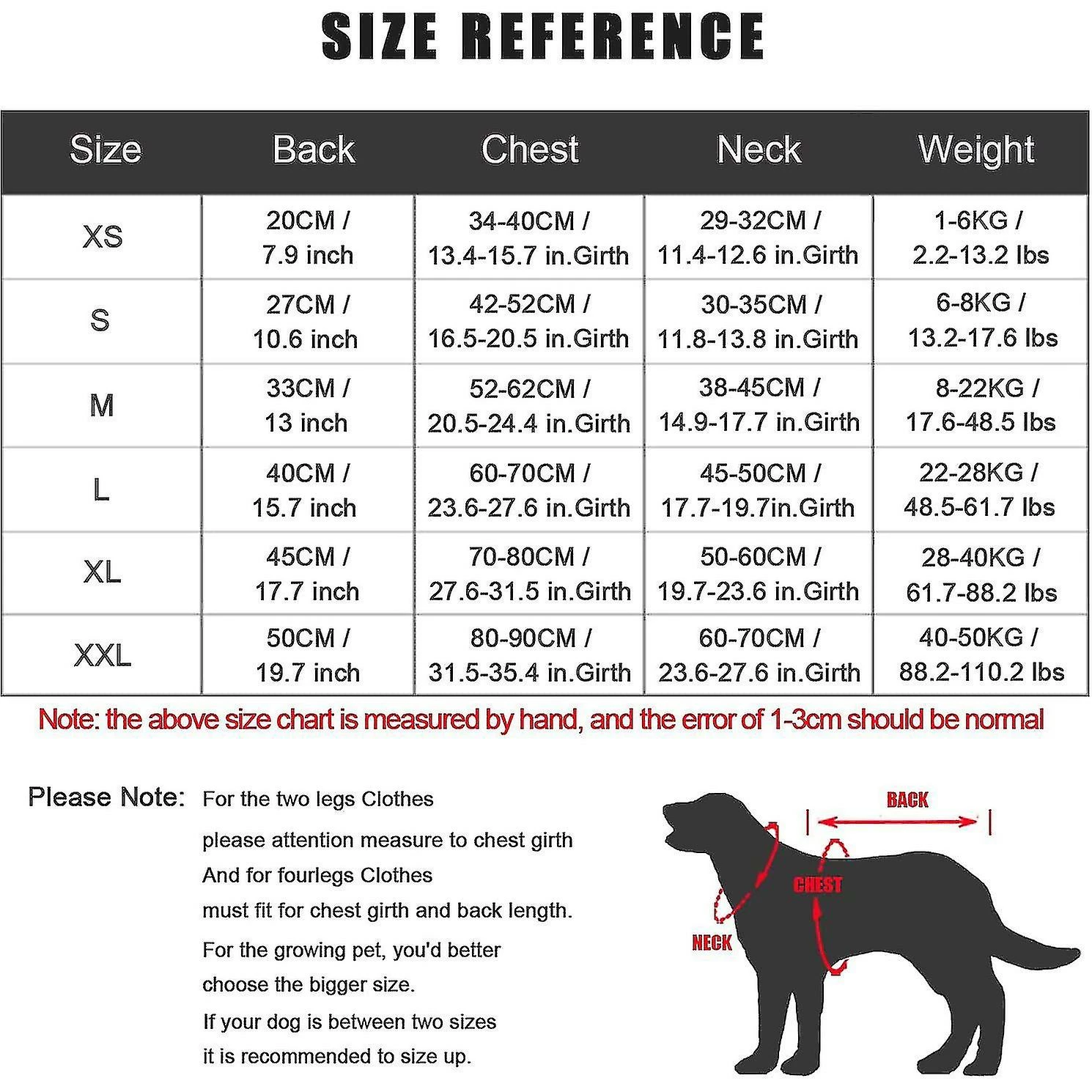 SIZE REFERENCE

| Size | Back | Chest | Neck | Weight |
|---|---|---|---|---|
| XS | 20CM / 7.9 inch | 34-40CM / 13.4-15.7 in.Girth | 29-32CM / 11.4-12.6 in.Girth | 1-6KG / 2.2-13.2 lbs |
| S | 27CM / 10.6 inch | 42-52CM / 16.5-20.5 in.Girth | 30-35CM / 11.8-13.8 in.Girth | 6-8KG / 13.2-17.6 lbs |
| M | 33CM / 13 inch | 52-62CM / 20.5-24.4 in.Girth | 38-45CM / 14.9-17.7 in.Girth | 8-22KG / 17.6-48.5 lbs |
| L | 40CM / 15.7 inch | 60-70CM / 23.6-27.6 in.Girth | 45-50CM / 17.7-19.7in.Girth | 22-28KG / 48.5-61.7 lbs |
| XL | 45CM / 17.7 inch | 70-80CM / 27.6-31.5 in.Girth | 50-60CM / 19.7-23.6 in.Girth | 28-40KG / 61.7-88.2 lbs |
| XXL | 50CM / 19.7 inch | 80-90CM / 31.5-35.4 in.Girth | 60-70CM / 23.6-27.6 in.Girth | 40-50KG / 88.2-110.2 lbs |

Note: the above size chart is measured by hand, and the error of 1-3cm should be normal

Please Note: For the two legs Clothes
please attention measure to chest girth
And for fourlegs Clothes
must fit for chest girth and back length.
For the growing pet, you'd better
choose the bigger size.
If your dog is between two sizes
it is recommended to size up.

BACK
CHEST
NECK